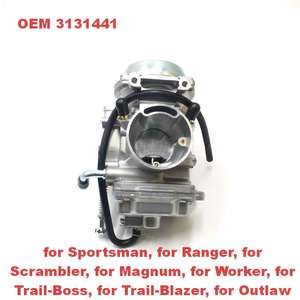 OEM 3131441

for Sportsman, for Ranger, for Scrambler, for Magnum, for Worker, for Trail-Boss, for Trail-Blazer, for Outlaw